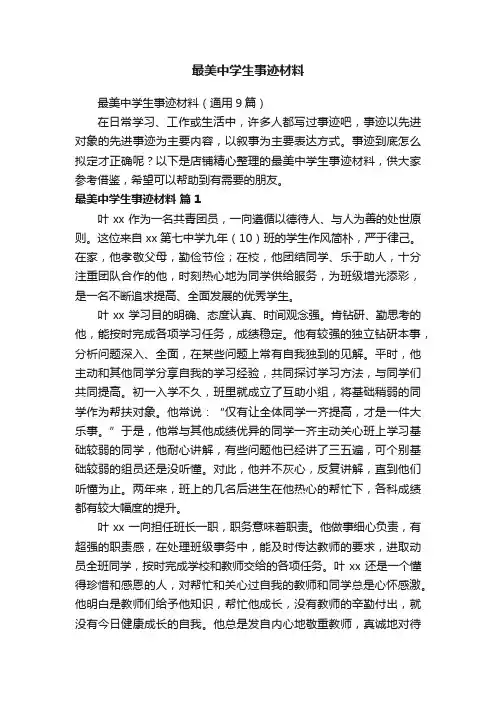 最美中学生事迹材料

最美中学生事迹材料（通用9篇）

在日常学习、工作或生活中，许多人都写过事迹吧，事迹以先进对象的先进事迹为主要内容，以叙事为主要表达方式。事迹到底怎么拟定才正确呢？以下是店铺精心整理的最美中学生事迹材料，供大家参考借鉴，希望可以帮助到有需要的朋友。

最美中学生事迹材料 篇1

叶xx作为一名共青团员，一向遵循以德待人、与人为善的处世原则。这位来自xx第七中学九年（10）班的学生作风简朴，严于律己。在家，他孝敬父母，勤俭节俭；在校，他团结同学、乐于助人，十分注重团队合作的他，时刻热心地为同学供给服务，为班级增光添彩，是一名不断追求提高、全面发展的优秀学生。

叶xx学习目的明确、态度认真、时间观念强。肯钻研、勤思考的他，能按时完成各项学习任务，成绩稳定。他有较强的独立钻研本事，分析问题深入、全面，在某些问题上常有自我独到的见解。平时，他主动和其他同学分享自我的学习经验，共同探讨学习方法，与同学们共同提高。初一入学不久，班里就成立了互助小组，将基础稍弱的同学作为帮扶对象。他常说：“仅有让全体同学一齐提高，才是一件大乐事。”于是，他常与其他成绩优异的同学一齐主动关心班上学习基础较弱的同学，他耐心讲解，有些问题他已经讲了三五遍，可个别基础较弱的组员还是没听懂。对此，他并不灰心，反复讲解，直到他们听懂为止。两年来，班上的几名后进生在他热心的帮忙下，各科成绩都有较大幅度的提升。

叶xx一向担任班长一职，职务意味着职责。他做事细心负责，有超强的职责感，在处理班级事务中，能及时传达教师的要求，进取动员全班同学，按时完成学校和教师交给的各项任务。叶xx还是一个懂得珍惜和感恩的人，对帮忙和关心过自我的教师和同学总是心怀感激。他明白是教师们给予他知识，帮忙他成长，没有教师的辛勤付出，就没有今日健康成长的自我。他总是发自内心地敬重教师，真诚地对待